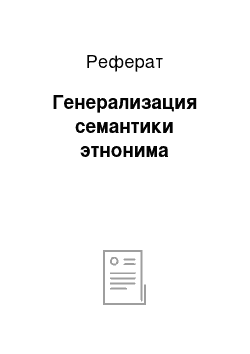 Реферат

Генерализация семантики этнонима